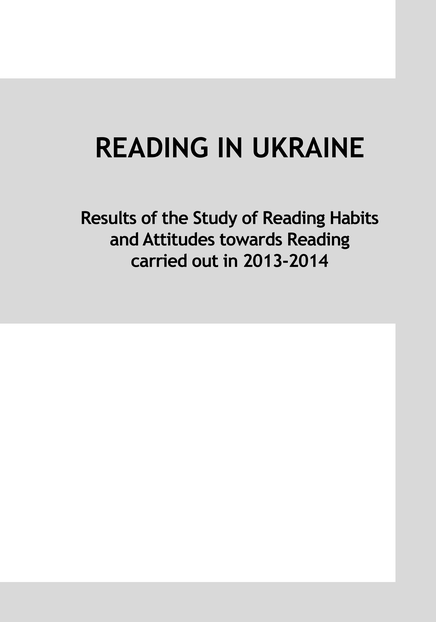 READING IN UKRAINE

Results of the Study of Reading Habits and Attitudes towards Reading carried out in 2013-2014